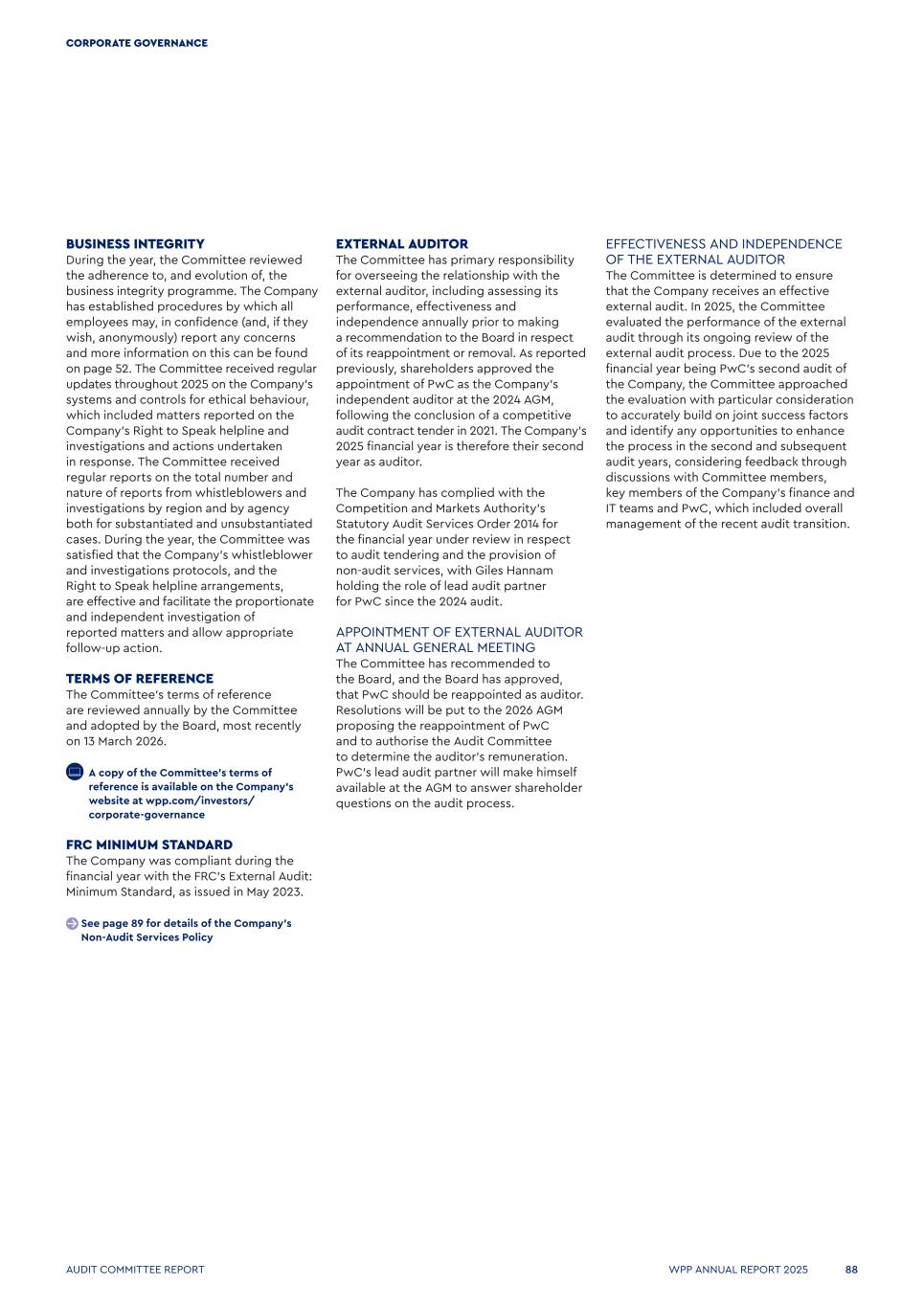 CORPORATE GOVERNANCE

BUSINESS INTEGRITY
During the year, the Committee reviewed the adherence to, and evolution of, the business integrity programme. The Company has established procedures by which all employees may, in confidence (and, if they wish, anonymously) report any concerns and more information on this can be found on page 52. The Committee received regular updates throughout 2025 on the Company's systems and controls for ethical behaviour, which included matters reported on the Company's Right to Speak helpline and investigations and actions undertaken in response. The Committee received regular reports on the total number and nature of reports from whistleblowers and investigations by region and by agency both for substantiated and unsubstantiated cases. During the year, the Committee was satisfied that the Company's whistleblower and investigations protocols, and the Right to Speak helpline arrangements, are effective and facilitate the proportionate and independent investigation of reported matters and allow appropriate follow-up action.

TERMS OF REFERENCE
The Committee's terms of reference are reviewed annually by the Committee and adopted by the Board, most recently on 13 March 2026.

A copy of the Committee's terms of reference is available on the Company's website at wpp.com/investors/corporate-governance

FRC MINIMUM STANDARD
The Company was compliant during the financial year with the FRC's External Audit: Minimum Standard, as issued in May 2023.

See page 89 for details of the Company's Non-Audit Services Policy

EXTERNAL AUDITOR
The Committee has primary responsibility for overseeing the relationship with the external auditor, including assessing its performance, effectiveness and independence annually prior to making a recommendation to the Board in respect of its reappointment or removal. As reported previously, shareholders approved the appointment of PwC as the Company's independent auditor at the 2024 AGM, following the conclusion of a competitive audit contract tender in 2021. The Company's 2025 financial year is therefore their second year as auditor.

The Company has complied with the Competition and Markets Authority's Statutory Audit Services Order 2014 for the financial year under review in respect to audit tendering and the provision of non-audit services, with Giles Hannam holding the role of lead audit partner for PwC since the 2024 audit.

APPOINTMENT OF EXTERNAL AUDITOR AT ANNUAL GENERAL MEETING
The Committee has recommended to the Board, and the Board has approved, that PwC should be reappointed as auditor. Resolutions will be put to the 2026 AGM proposing the reappointment of PwC and to authorise the Audit Committee to determine the auditor's remuneration. PwC's lead audit partner will make himself available at the AGM to answer shareholder questions on the audit process.

EFFECTIVENESS AND INDEPENDENCE OF THE EXTERNAL AUDITOR
The Committee is determined to ensure that the Company receives an effective external audit. In 2025, the Committee evaluated the performance of the external audit through its ongoing review of the external audit process. Due to the 2025 financial year being PwC's second audit of the Company, the Committee approached the evaluation with particular consideration to accurately build on joint success factors and identify any opportunities to enhance the process in the second and subsequent audit years, considering feedback through discussions with Committee members, key members of the Company's finance and IT teams and PwC, which included overall management of the recent audit transition.

AUDIT COMMITTEE REPORT
WPP ANNUAL REPORT 2025 88